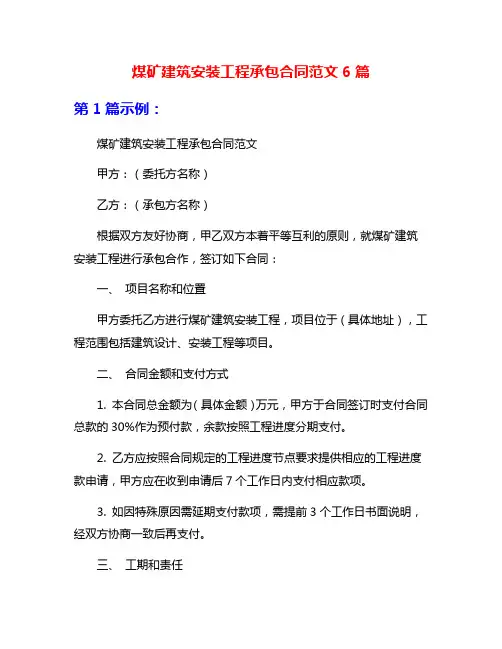 煤矿建筑安装工程承包合同范文 6 篇

第 1 篇示例：

煤矿建筑安装工程承包合同范文

甲方：（委托方名称）

乙方：（承包方名称）

根据双方友好协商，甲乙双方本着平等互利的原则，就煤矿建筑安装工程进行承包合作，签订如下合同：

一、 项目名称和位置

甲方委托乙方进行煤矿建筑安装工程，项目位于（具体地址），工程范围包括建筑设计、安装工程等项目。

二、 合同金额和支付方式

1. 本合同总金额为（具体金额）万元，甲方于合同签订时支付合同总款的 30%作为预付款，余款按照工程进度分期支付。

2. 乙方应按照合同规定的工程进度节点要求提供相应的工程进度款申请，甲方应在收到申请后 7 个工作日内支付相应款项。

3. 如因特殊原因需延期支付款项，需提前 3 个工作日书面说明，经双方协商一致后再支付。

三、 工期和责任